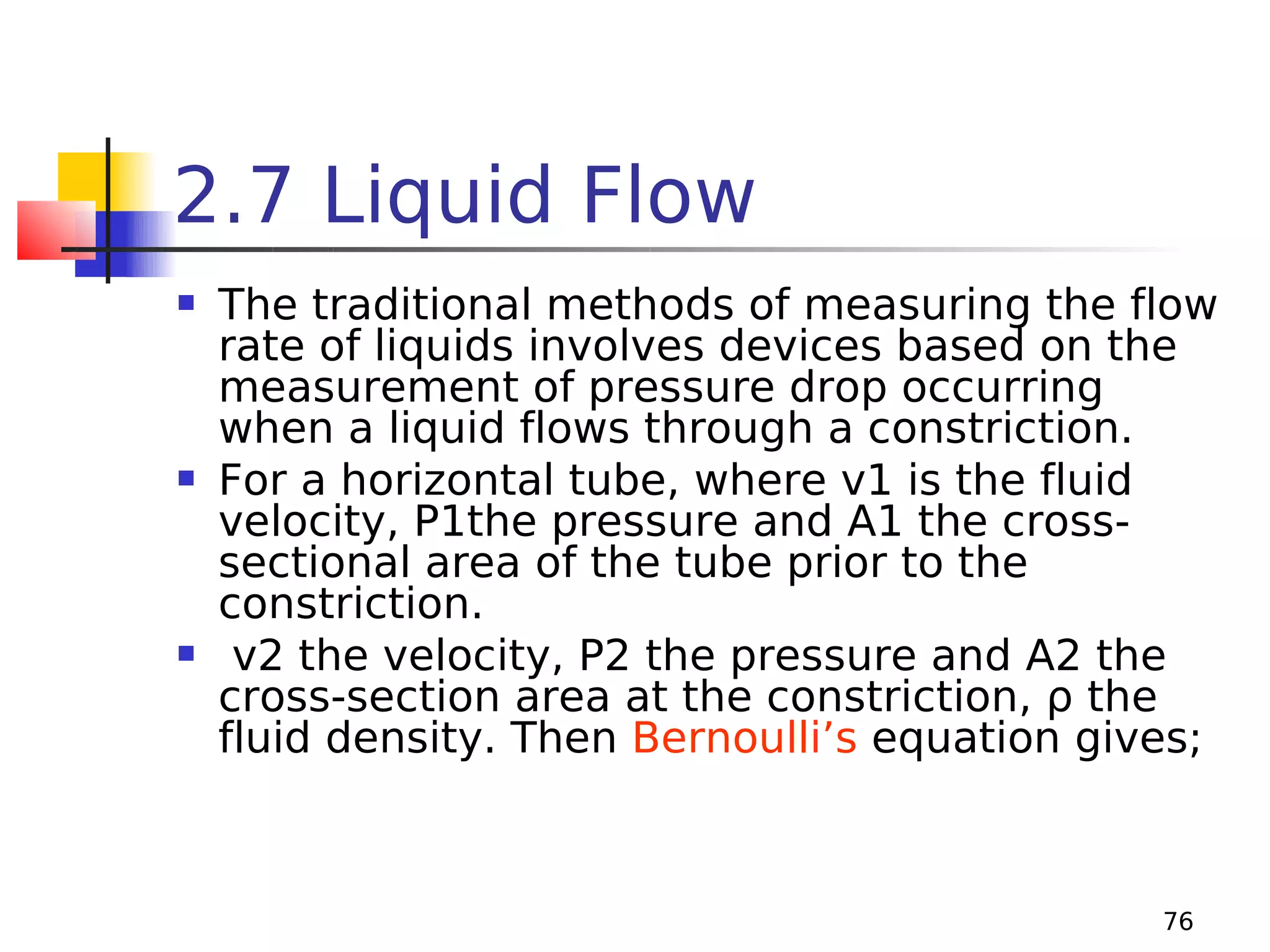 2.7 Liquid Flow

- The traditional methods of measuring the flow rate of liquids involves devices based on the measurement of pressure drop occurring when a liquid flows through a constriction.
- For a horizontal tube, where v1 is the fluid velocity, P1the pressure and A1 the cross-sectional area of the tube prior to the constriction.
- v2 the velocity, P2 the pressure and A2 the cross-section area at the constriction, ρ the fluid density. Then Bernoulli’s equation gives;

76